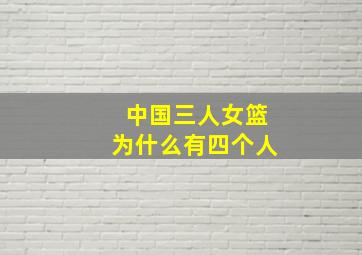 中国三人女篮
为什么有四个人